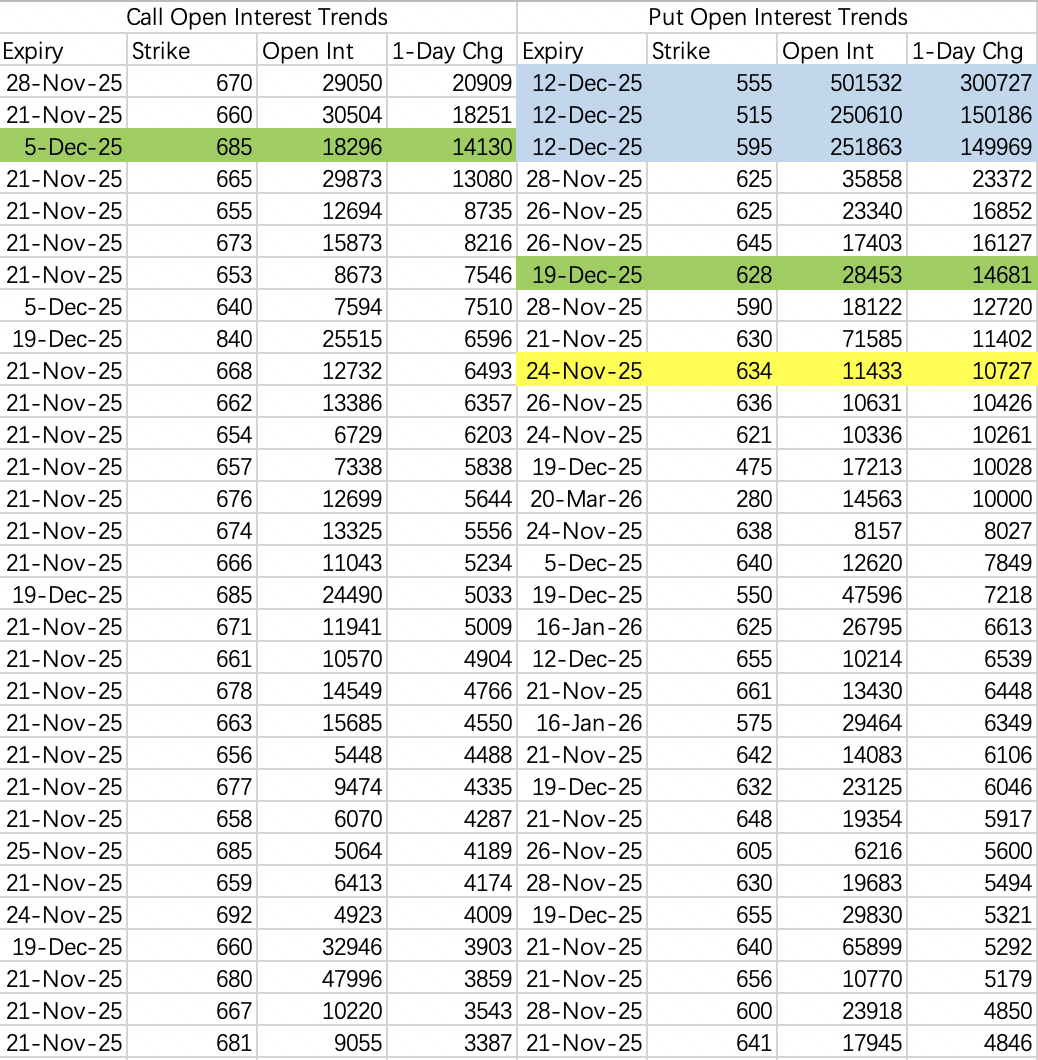 | Call Open Interest Trends | | | | Put Open Interest Trends | | | |
|---|---|---|---|---|---|---|---|
| Expiry | Strike | Open Int | 1-Day Chg | Expiry | Strike | Open Int | 1-Day Chg |
| 28-Nov-25 | 670 | 29050 | 20909 | 12-Dec-25 | 555 | 501532 | 300727 |
| 21-Nov-25 | 660 | 30504 | 18251 | 12-Dec-25 | 515 | 250610 | 150186 |
| 5-Dec-25 | 685 | 18296 | 14130 | 12-Dec-25 | 595 | 251863 | 149969 |
| 21-Nov-25 | 665 | 29873 | 13080 | 28-Nov-25 | 625 | 35858 | 23372 |
| 21-Nov-25 | 655 | 12694 | 8735 | 26-Nov-25 | 625 | 23340 | 16852 |
| 21-Nov-25 | 673 | 15873 | 8216 | 26-Nov-25 | 645 | 17403 | 16127 |
| 21-Nov-25 | 653 | 8673 | 7546 | 19-Dec-25 | 628 | 28453 | 14681 |
| 5-Dec-25 | 640 | 7594 | 7510 | 28-Nov-25 | 590 | 18122 | 12720 |
| 19-Dec-25 | 840 | 25515 | 6596 | 21-Nov-25 | 630 | 71585 | 11402 |
| 21-Nov-25 | 668 | 12732 | 6493 | 24-Nov-25 | 634 | 11433 | 10727 |
| 21-Nov-25 | 662 | 13386 | 6357 | 26-Nov-25 | 636 | 10631 | 10426 |
| 21-Nov-25 | 654 | 6729 | 6203 | 24-Nov-25 | 621 | 10336 | 10261 |
| 21-Nov-25 | 657 | 7338 | 5838 | 19-Dec-25 | 475 | 17213 | 10028 |
| 21-Nov-25 | 676 | 12699 | 5644 | 20-Mar-26 | 280 | 14563 | 10000 |
| 21-Nov-25 | 674 | 13325 | 5556 | 24-Nov-25 | 638 | 8157 | 8027 |
| 21-Nov-25 | 666 | 11043 | 5234 | 5-Dec-25 | 640 | 12620 | 7849 |
| 19-Dec-25 | 685 | 24490 | 5033 | 19-Dec-25 | 550 | 47596 | 7218 |
| 21-Nov-25 | 671 | 11941 | 5009 | 16-Jan-26 | 625 | 26795 | 6613 |
| 21-Nov-25 | 661 | 10570 | 4904 | 12-Dec-25 | 655 | 10214 | 6539 |
| 21-Nov-25 | 678 | 14549 | 4766 | 21-Nov-25 | 661 | 13430 | 6448 |
| 21-Nov-25 | 663 | 15685 | 4550 | 16-Jan-26 | 575 | 29464 | 6349 |
| 21-Nov-25 | 656 | 5448 | 4488 | 21-Nov-25 | 642 | 14083 | 6106 |
| 21-Nov-25 | 677 | 9474 | 4335 | 19-Dec-25 | 632 | 23125 | 6046 |
| 21-Nov-25 | 658 | 6070 | 4287 | 21-Nov-25 | 648 | 19354 | 5917 |
| 25-Nov-25 | 685 | 5064 | 4189 | 26-Nov-25 | 605 | 6216 | 5600 |
| 21-Nov-25 | 659 | 6413 | 4174 | 28-Nov-25 | 630 | 19683 | 5494 |
| 24-Nov-25 | 692 | 4923 | 4009 | 19-Dec-25 | 655 | 29830 | 5321 |
| 19-Dec-25 | 660 | 32946 | 3903 | 21-Nov-25 | 640 | 65899 | 5292 |
| 21-Nov-25 | 680 | 47996 | 3859 | 21-Nov-25 | 656 | 10770 | 5179 |
| 21-Nov-25 | 667 | 10220 | 3543 | 28-Nov-25 | 600 | 23918 | 4850 |
| 21-Nov-25 | 681 | 9055 | 3387 | 21-Nov-25 | 641 | 17945 | 4846 |